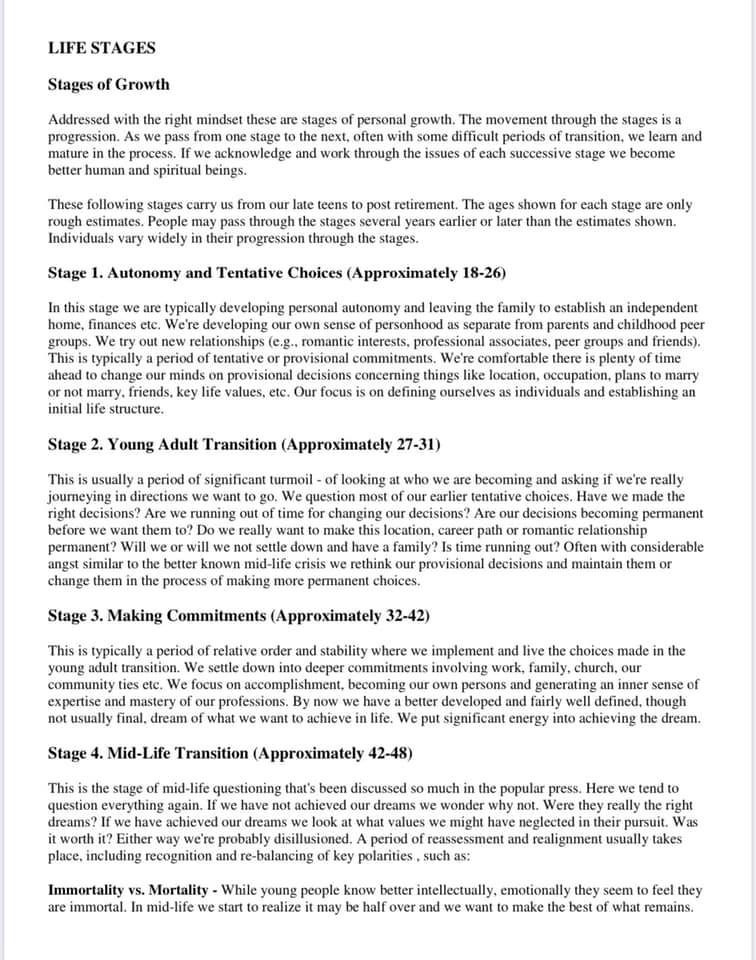 LIFE STAGES

Stages of Growth

Addressed with the right mindset these are stages of personal growth. The movement through the stages is a progression. As we pass from one stage to the next, often with some difficult periods of transition, we learn and mature in the process. If we acknowledge and work through the issues of each successive stage we become better human and spiritual beings.

These following stages carry us from our late teens to post retirement. The ages shown for each stage are only rough estimates. People may pass through the stages several years earlier or later than the estimates shown. Individuals vary widely in their progression through the stages.

Stage 1. Autonomy and Tentative Choices (Approximately 18-26)

In this stage we are typically developing personal autonomy and leaving the family to establish an independent home, finances etc. We're developing our own sense of personhood as separate from parents and childhood peer groups. We try out new relationships (e.g., romantic interests, professional associates, peer groups and friends). This is typically a period of tentative or provisional commitments. We're comfortable there is plenty of time ahead to change our minds on provisional decisions concerning things like location, occupation, plans to marry or not marry, friends, key life values, etc. Our focus is on defining ourselves as individuals and establishing an initial life structure.

Stage 2. Young Adult Transition (Approximately 27-31)

This is usually a period of significant turmoil - of looking at who we are becoming and asking if we're really journeying in directions we want to go. We question most of our earlier tentative choices. Have we made the right decisions? Are we running out of time for changing our decisions? Are our decisions becoming permanent before we want them to? Do we really want to make this location, career path or romantic relationship permanent? Will we or will we not settle down and have a family? Is time running out? Often with considerable angst similar to the better known mid-life crisis we rethink our provisional decisions and maintain them or change them in the process of making more permanent choices.

Stage 3. Making Commitments (Approximately 32-42)

This is typically a period of relative order and stability where we implement and live the choices made in the young adult transition. We settle down into deeper commitments involving work, family, church, our community ties etc. We focus on accomplishment, becoming our own persons and generating an inner sense of expertise and mastery of our professions. By now we have a better developed and fairly well defined, though not usually final, dream of what we want to achieve in life. We put significant energy into achieving the dream.

Stage 4. Mid-Life Transition (Approximately 42-48)

This is the stage of mid-life questioning that's been discussed so much in the popular press. Here we tend to question everything again. If we have not achieved our dreams we wonder why not. Were they really the right dreams? If we have achieved our dreams we look at what values we might have neglected in their pursuit. Was it worth it? Either way we're probably disillusioned. A period of reassessment and realignment usually takes place, including recognition and re-balancing of key polarities , such as:

Immortality vs. Mortality - While young people know better intellectually, emotionally they seem to feel they are immortal. In mid-life we start to realize it may be half over and we want to make the best of what remains.